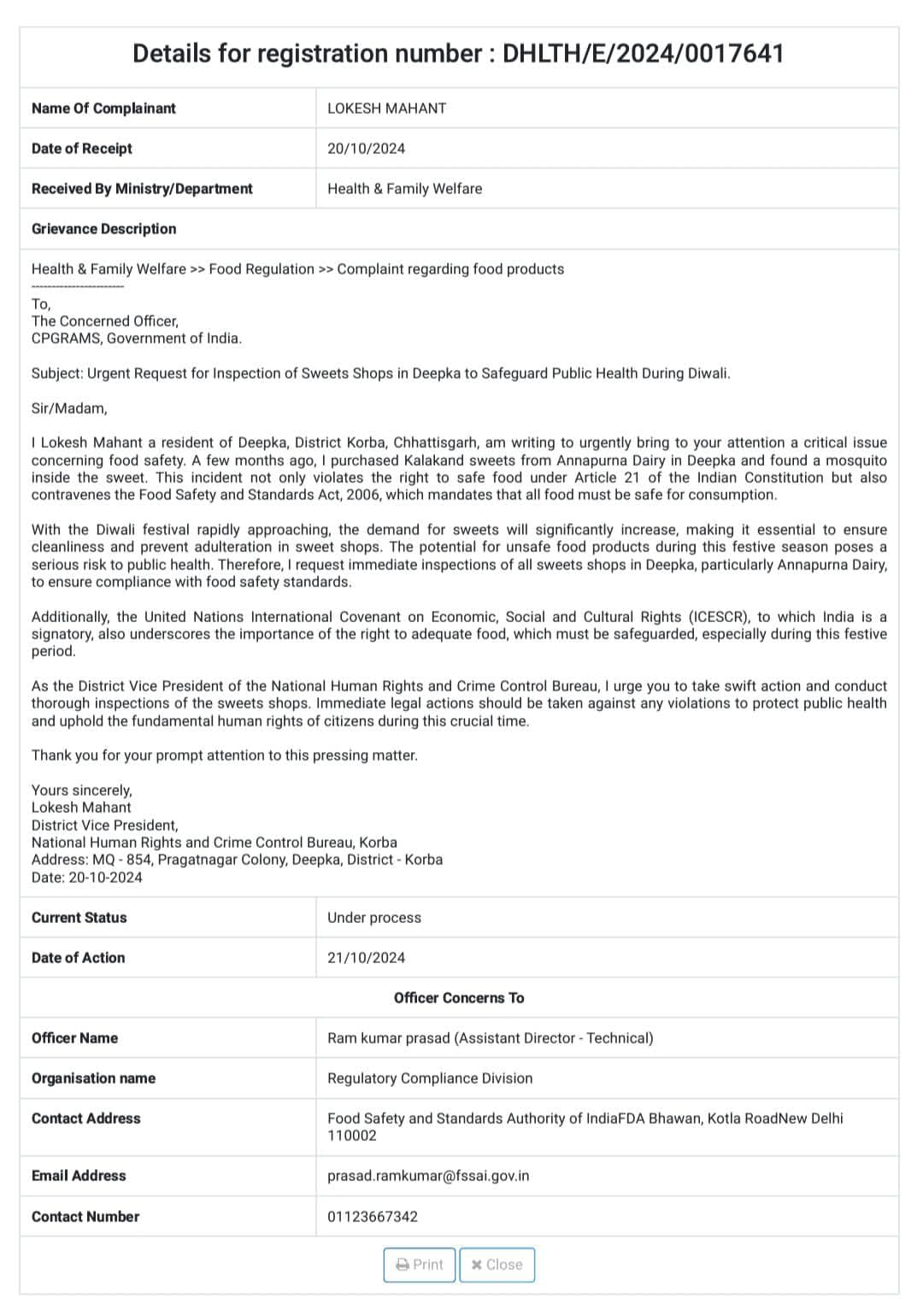 Details for registration number : DHLTH/E/2024/0017641

| Name Of Complainant | LOKESH MAHANT |
|---|---|
| Date of Receipt | 20/10/2024 |
| Received By Ministry/Department | Health & Family Welfare |

Grievance Description

Health & Family Welfare >> Food Regulation >> Complaint regarding food products
------------------------
To,
The Concerned Officer,
CPGRAMS, Government of India.

Subject: Urgent Request for Inspection of Sweets Shops in Deepka to Safeguard Public Health During Diwali.

Sir/Madam,

I Lokesh Mahant a resident of Deepka, District Korba, Chhattisgarh, am writing to urgently bring to your attention a critical issue concerning food safety. A few months ago, I purchased Kalakand sweets from Annapurna Dairy in Deepka and found a mosquito inside the sweet. This incident not only violates the right to safe food under Article 21 of the Indian Constitution but also contravenes the Food Safety and Standards Act, 2006, which mandates that all food must be safe for consumption.

With the Diwali festival rapidly approaching, the demand for sweets will significantly increase, making it essential to ensure cleanliness and prevent adulteration in sweet shops. The potential for unsafe food products during this festive season poses a serious risk to public health. Therefore, I request immediate inspections of all sweets shops in Deepka, particularly Annapurna Dairy, to ensure compliance with food safety standards.

Additionally, the United Nations International Covenant on Economic, Social and Cultural Rights (ICESCR), to which India is a signatory, also underscores the importance of the right to adequate food, which must be safeguarded, especially during this festive period.

As the District Vice President of the National Human Rights and Crime Control Bureau, I urge you to take swift action and conduct thorough inspections of the sweets shops. Immediate legal actions should be taken against any violations to protect public health and uphold the fundamental human rights of citizens during this crucial time.

Thank you for your prompt attention to this pressing matter.

Yours sincerely,
Lokesh Mahant
District Vice President,
National Human Rights and Crime Control Bureau, Korba
Address: MQ - 854, Pragatnagar Colony, Deepka, District - Korba
Date: 20-10-2024

| Current Status | Under process |
|---|---|
| Date of Action | 21/10/2024 |

Officer Concerns To

| Officer Name | Ram kumar prasad (Assistant Director - Technical) |
|---|---|
| Organisation name | Regulatory Compliance Division |
| Contact Address | Food Safety and Standards Authority of IndiaFDA Bhawan, Kotla RoadNew Delhi 110002 |
| Email Address | prasad.ramkumar@fssai.gov.in |
| Contact Number | 01123667342 |

Print Close